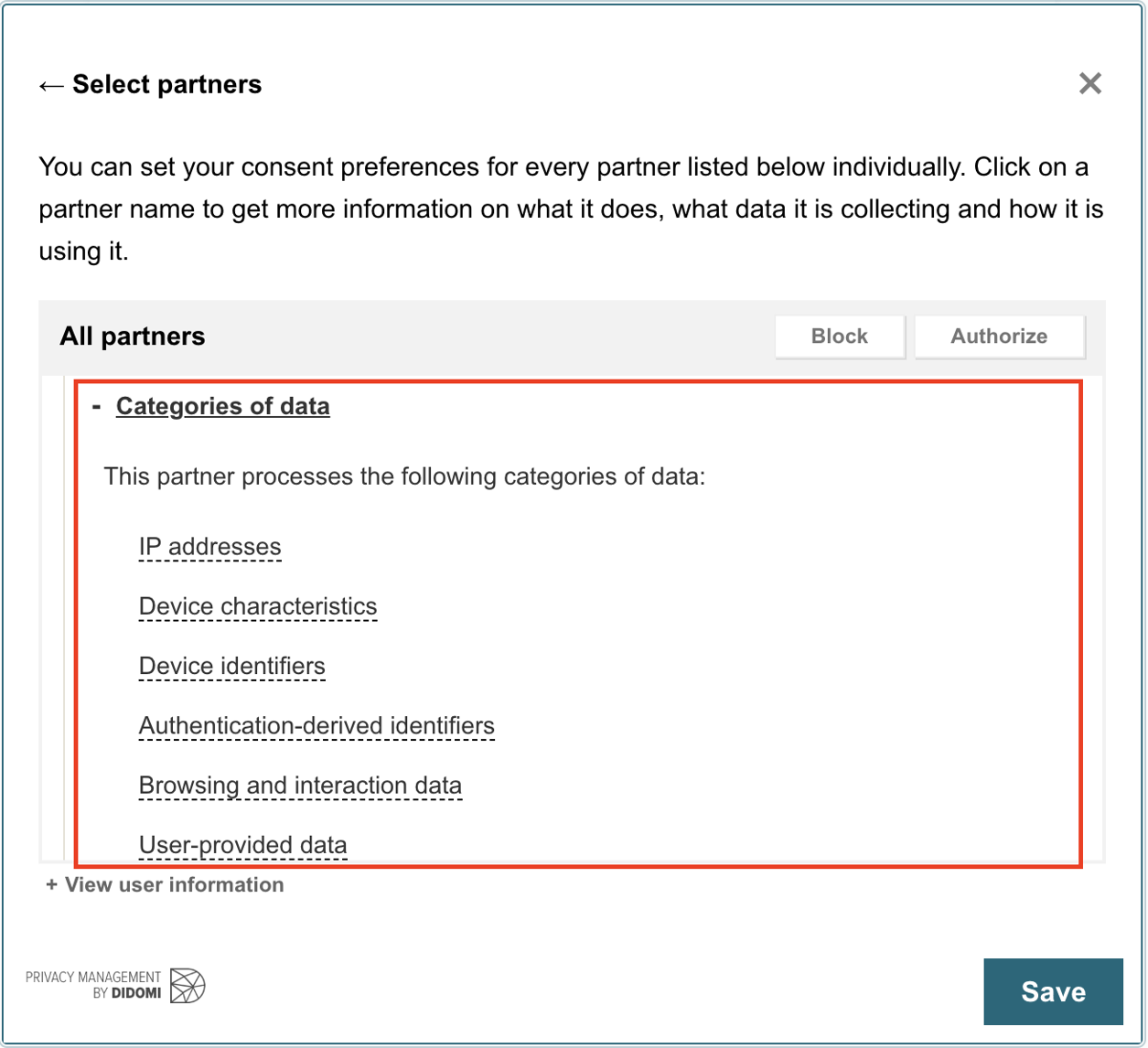 ← Select partners

✕

You can set your consent preferences for every partner listed below individually. Click on a partner name to get more information on what it does, what data it is collecting and how it is using it.

All partners

Block

Authorize

- Categories of data

This partner processes the following categories of data:

IP addresses

Device characteristics

Device identifiers

Authentication-derived identifiers

Browsing and interaction data

User-provided data

+ View user information

PRIVACY MANAGEMENT BY DIDOMI

Save